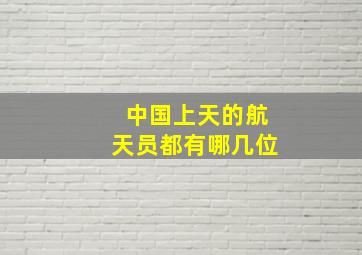 中国上天的航天员都有哪几位